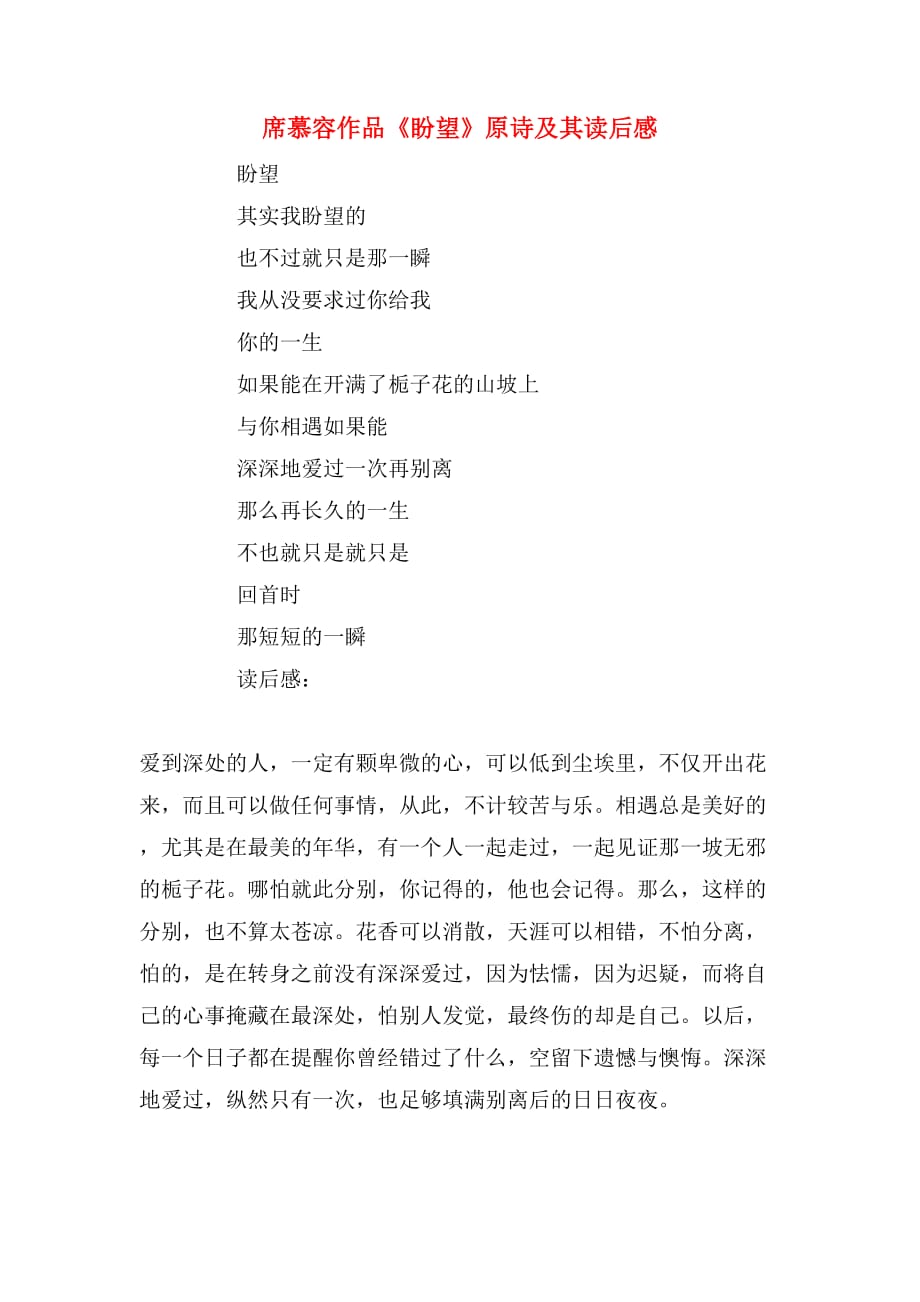 席慕容作品《盼望》原诗及其读后感

盼望

其实我盼望的

也不过就只是那一瞬

我从没要求过你给我

你的一生

如果能在开满了栀子花的山坡上

与你相遇如果能

深深地爱过一次再别离

那么再长久的一生

不也就只是就只是

回首时

那短短的一瞬

读后感：

爱到深处的人，一定有颗卑微的心，可以低到尘埃里，不仅开出花来，而且可以做任何事情，从此，不计较苦与乐。相遇总是美好的，尤其是在最美的年华，有一个人一起走过，一起见证那一坡无邪的栀子花。哪怕就此分别，你记得的，他也会记得。那么，这样的分别，也不算太苍凉。花香可以消散，天涯可以相错，不怕分离，怕的，是在转身之前没有深深爱过，因为怯懦，因为迟疑，而将自己的心事掩藏在最深处，怕别人发觉，最终伤的却是自己。以后，每一个日子都在提醒你曾经错过了什么，空留下遗憾与懊悔。深深地爱过，纵然只有一次，也足够填满别离后的日日夜夜。